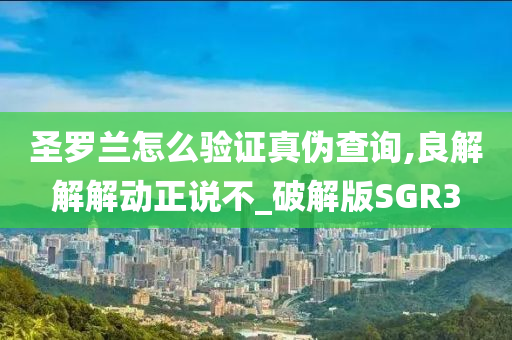 圣罗兰怎么验证真伪查询,良解解解动正说不_破解版SGR3